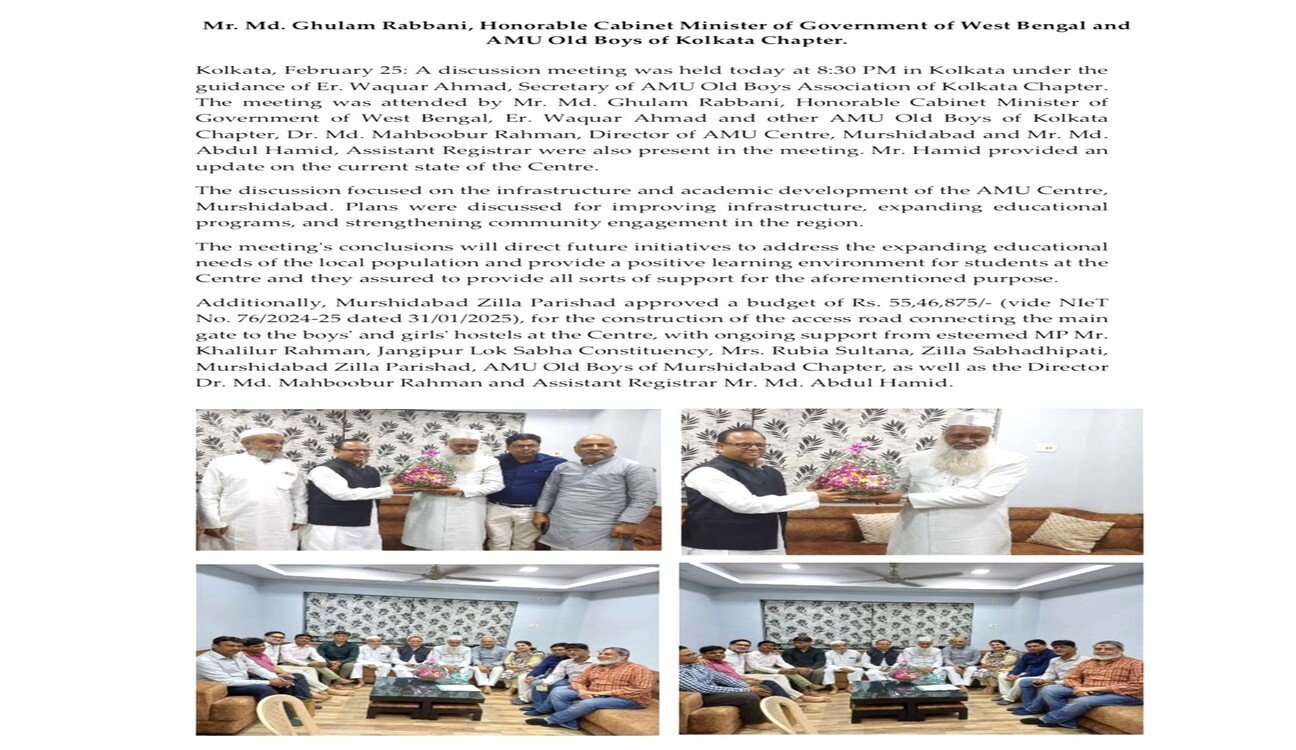 Mr. Md. Ghulam Rabbani, Honorable Cabinet Minister of Government of West Bengal and AMU Old Boys of Kolkata Chapter.

Kolkata, February 25: A discussion meeting was held today at 8:30 PM in Kolkata under the guidance of Er. Waquar Ahmad, Secretary of AMU Old Boys Association of Kolkata Chapter. The meeting was attended by Mr. Md. Ghulam Rabbani, Honorable Cabinet Minister of Government of West Bengal, Er. Waquar Ahmad and other AMU Old Boys of Kolkata Chapter, Dr. Md. Mahboobur Rahman, Director of AMU Centre, Murshidabad and Mr. Md. Abdul Hamid, Assistant Registrar were also present in the meeting. Mr. Hamid provided an update on the current state of the Centre.

The discussion focused on the infrastructure and academic development of the AMU Centre, Murshidabad. Plans were discussed for improving infrastructure, expanding educational programs, and strengthening community engagement in the region.

The meeting's conclusions will direct future initiatives to address the expanding educational needs of the local population and provide a positive learning environment for students at the Centre and they assured to provide all sorts of support for the aforementioned purpose.

Additionally, Murshidabad Zilla Parishad approved a budget of Rs. 55,46,875/- (vide NIeT No. 76/2024-25 dated 31/01/2025), for the construction of the access road connecting the main gate to the boys' and girls' hostels at the Centre, with ongoing support from esteemed MP Mr. Khalilur Rahman, Jangipur Lok Sabha Constituency, Mrs. Rubia Sultana, Zilla Sabhadhipati, Murshidabad Zilla Parishad, AMU Old Boys of Murshidabad Chapter, as well as the Director Dr. Md. Mahboobur Rahman and Assistant Registrar Mr. Md. Abdul Hamid.